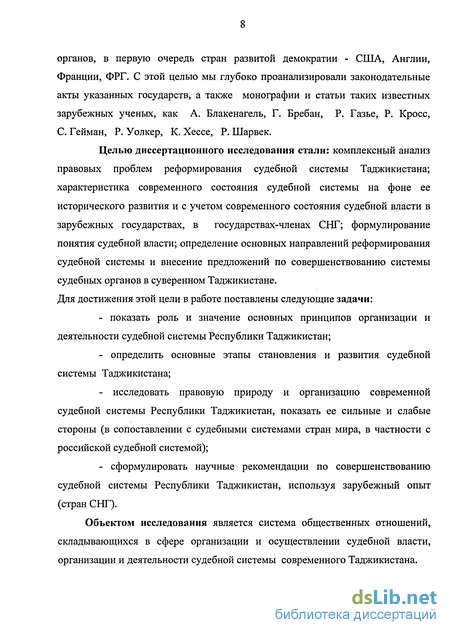 8

органов, в первую очередь стран развитой демократии - США, Англии, Франции, ФРГ. С этой целью мы глубоко проанализировали законодательные акты указанных государств, а также монографии и статьи таких известных зарубежных ученых, как А. Блакенагель, Г. Бребан, Р. Газье, Р. Кросс, С. Гейман, Р. Уолкер, К. Хессе, Р. Шарвек.

Целью диссертационного исследования стали: комплексный анализ правовых проблем реформирования судебной системы Таджикистана; характеристика современного состояния судебной системы на фоне ее исторического развития и с учетом современного состояния судебной власти в зарубежных государствах, в государствах-членах СНГ; формулирование понятия судебной власти; определение основных направлений реформирования судебной системы и внесение предложений по совершенствованию системы судебных органов в суверенном Таджикистане.

Для достижения этой цели в работе поставлены следующие задачи:

- показать роль и значение основных принципов организации и деятельности судебной системы Республики Таджикистан;

- определить основные этапы становления и развития судебной системы Таджикистана;

- исследовать правовую природу и организацию современной судебной системы Республики Таджикистан, показать ее сильные и слабые стороны (в сопоставлении с судебными системами стран мира, в частности с российской судебной системой);

- сформулировать научные рекомендации по совершенствованию судебной системы Республики Таджикистан, используя зарубежный опыт (стран СНГ).

Объектом исследования является система общественных отношений, складывающихся в сфере организации и осуществлении судебной власти, организации и деятельности судебной системы современного Таджикистана.

dsLib.net
библиотека диссертаций